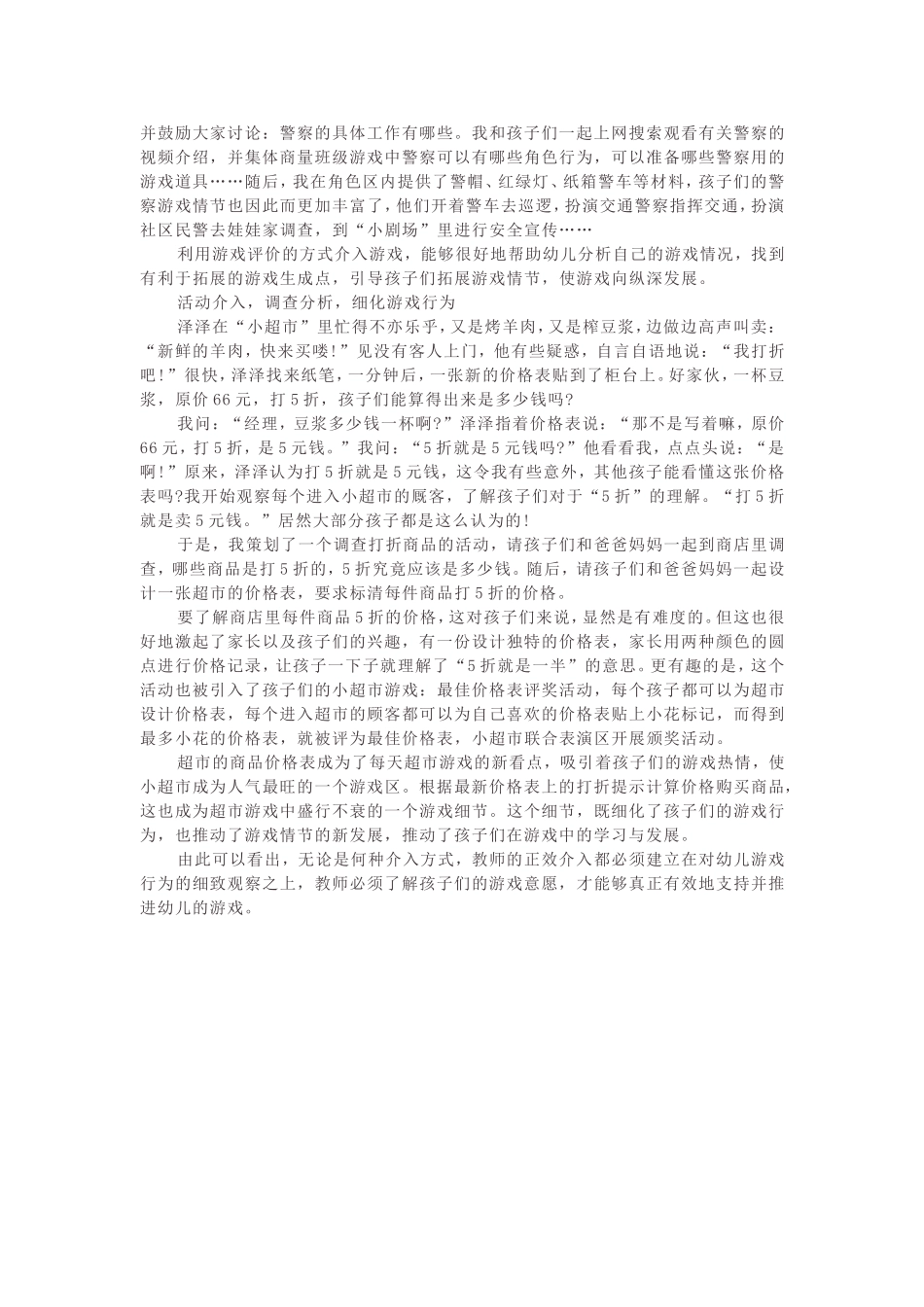 并鼓励大家讨论：警察的具体工作有哪些。我和孩子们一起上网搜索观看有关警察的视频介绍，并集体商量班级游戏中警察可以有哪些角色行为，可以准备哪些警察用的游戏道具……随后，我在角色区内提供了警帽、红绿灯、纸箱警车等材料，孩子们的警察游戏情节也因此而更加丰富了，他们开着警车去巡逻，扮演交通警察指挥交通，扮演社区民警去娃娃家调查，到“小剧场”里进行安全宣传……

利用游戏评价的方式介入游戏，能够很好地帮助幼儿分析自己的游戏情况，找到有利于拓展的游戏生成点，引导孩子们拓展游戏情节，使游戏向纵深发展。

活动介入，调查分析，细化游戏行为

泽泽在“小超市”里忙得不亦乐乎，又是烤羊肉，又是榨豆浆，边做边高声叫卖：“新鲜的羊肉，快来买喽!”见没有客人上门，他有些疑惑，自言自语地说：“我打折吧!”很快，泽泽找来纸笔，一分钟后，一张新的价格表贴到了柜台上。好家伙，一杯豆浆，原价66元，打5折，孩子们能算得出来是多少钱吗?

我问：“经理，豆浆多少钱一杯啊?”泽泽指着价格表说：“那不是写着嘛，原价66元，打5折，是5元钱。”我问：“5折就是5元钱吗?”他看看我，点点头说：“是啊!”原来，泽泽认为打5折就是5元钱，这令我有些意外，其他孩子能看懂这张价格表吗?我开始观察每个进入小超市的顾客，了解孩子们对于“5折”的理解。“打5折就是卖5元钱。”居然大部分孩子都是这么认为的!

于是，我策划了一个调查打折商品的活动，请孩子们和爸爸妈妈一起到商店里调查，哪些商品是打5折的，5折究竟应该是多少钱。随后，请孩子们和爸爸妈妈一起设计一张超市的价格表，要求标清每件商品打5折的价格。

要了解商店里每件商品5折的价格，这对孩子们来说，显然是有难度的。但这也很好地激起了家长以及孩子们的兴趣，有一份设计独特的价格表，家长用两种颜色的圆点进行价格记录，让孩子一下子就理解了“5折就是一半”的意思。更有趣的是，这个活动也被引入了孩子们的小超市游戏：最佳价格表评奖活动，每个孩子都可以为超市设计价格表，每个进入超市的顾客都可以为自己喜欢的价格表贴上小花标记，而得到最多小花的价格表，就被评为最佳价格表，小超市联合表演区开展颁奖活动。

超市的商品价格表成为了每天超市游戏的新看点，吸引着孩子们的游戏热情，使小超市成为人气最旺的一个游戏区。根据最新价格表上的打折提示计算价格购买商品，这也成为超市游戏中盛行不衰的一个游戏细节。这个细节，既细化了孩子们的游戏行为，也推动了游戏情节的新发展，推动了孩子们在游戏中的学习与发展。

由此可以看出，无论是何种介入方式，教师的正效介入都必须建立在对幼儿游戏行为的细致观察之上，教师必须了解孩子们的游戏意愿，才能够真正有效地支持并推进幼儿的游戏。